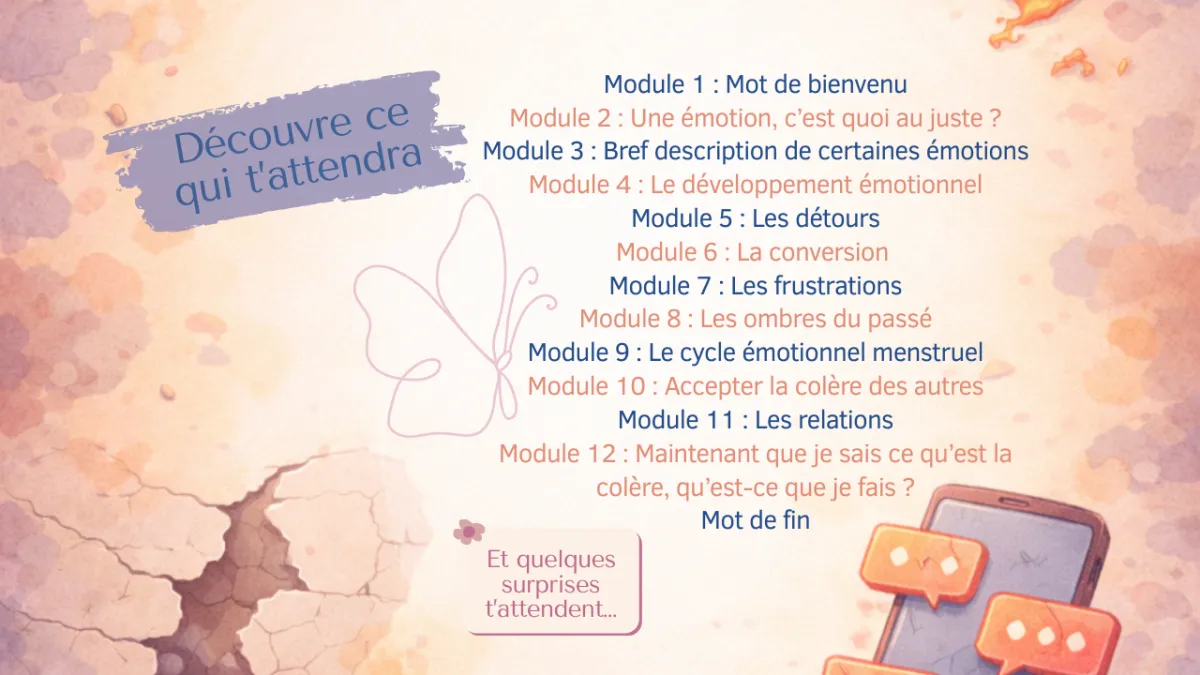 Découvre ce qui t'attendra

Module 1 : Mot de bienvenu
Module 2 : Une émotion, c'est quoi au juste ?
Module 3 : Bref description de certaines émotions
Module 4 : Le développement émotionnel
Module 5 : Les détours
Module 6 : La conversion
Module 7 : Les frustrations
Module 8 : Les ombres du passé
Module 9 : Le cycle émotionnel menstruel
Module 10 : Accepter la colère des autres
Module 11 : Les relations
Module 12 : Maintenant que je sais ce qu'est la colère, qu'est-ce que je fais ?
Mot de fin

Et quelques surprises t'attendent...